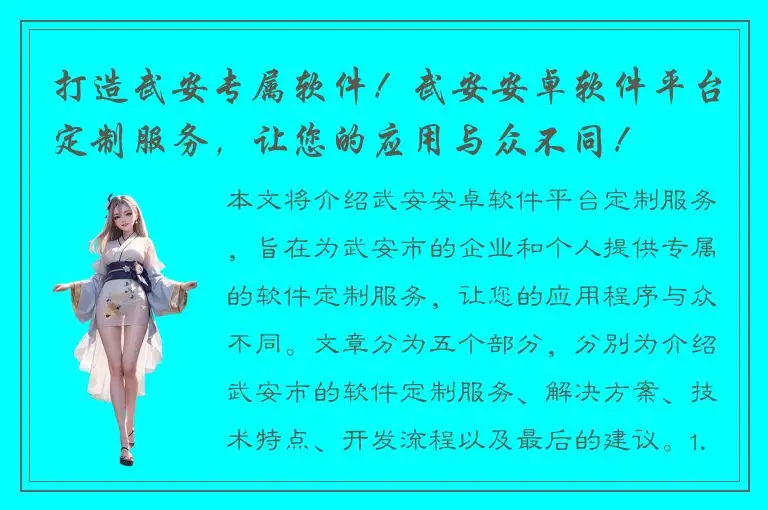 打造武安专属软件！武安安卓软件平台定制服务，让您的应用与众不同！

本文将介绍武安安卓软件平台定制服务，旨在为武安市的企业和个人提供专属的软件定制服务，让您的应用程序与众不同。文章分为五个部分，分别为介绍武安市的软件定制服务、解决方案、技术特点、开发流程以及最后的建议。1.